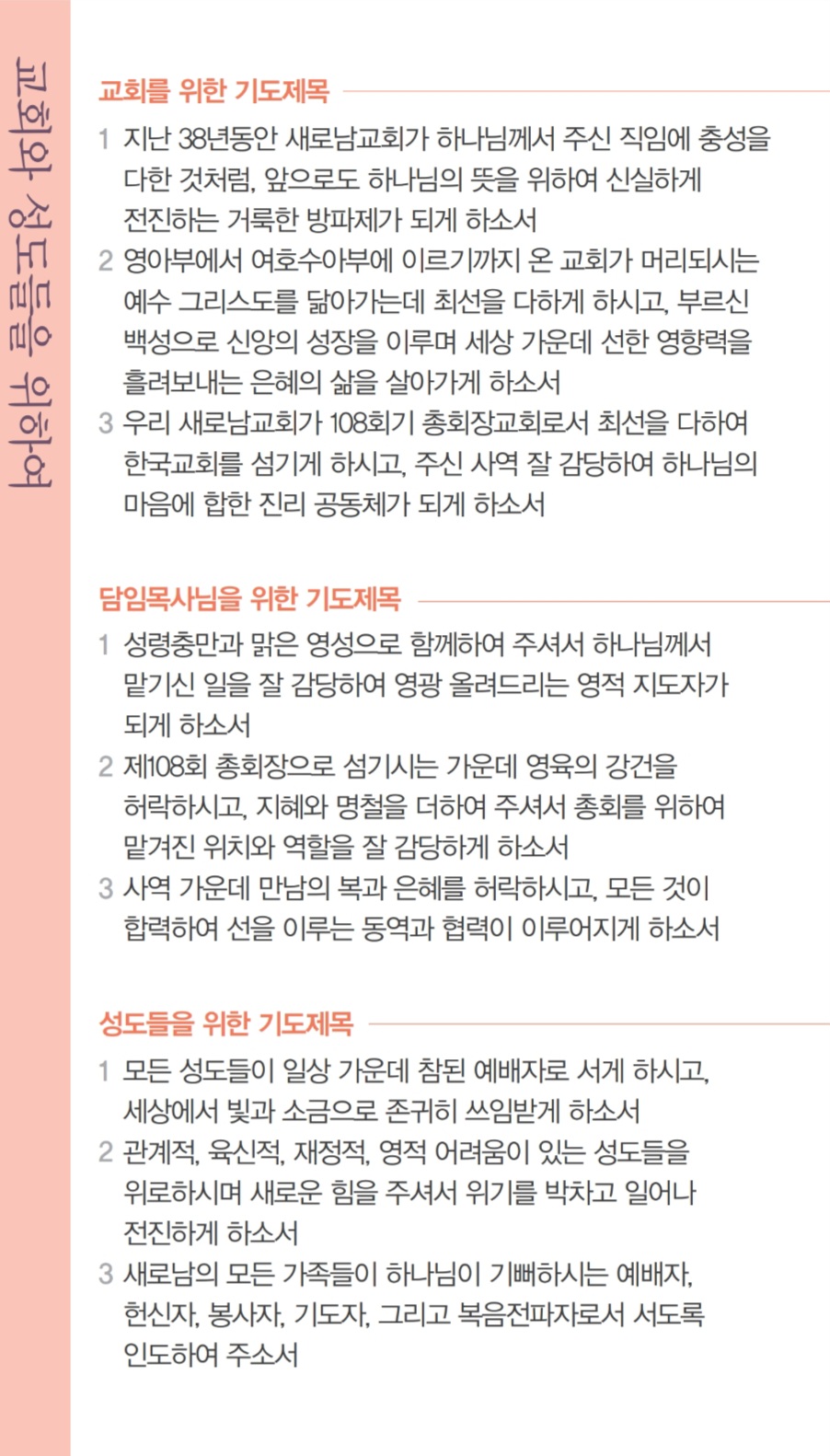 교회와 성도들을 위하여

교회를 위한 기도제목

1 지난 38년동안 새로남교회가 하나님께서 주신 직임에 충성을 다한 것처럼, 앞으로도 하나님의 뜻을 위하여 신실하게 전진하는 거룩한 방파제가 되게 하소서

2 영아부에서 여호수아부에 이르기까지 온 교회가 머리되시는 예수 그리스도를 닮아가는데 최선을 다하게 하시고, 부르신 백성으로 신앙의 성장을 이루며 세상 가운데 선한 영향력을 흘려보내는 은혜의 삶을 살아가게 하소서

3 우리 새로남교회가 108회기 총회장교회로서 최선을 다하여 한국교회를 섬기게 하시고, 주신 사역 잘 감당하여 하나님의 마음에 합한 진리 공동체가 되게 하소서

담임목사님을 위한 기도제목

1 성령충만과 맑은 영성으로 함께하여 주셔서 하나님께서 맡기신 일을 잘 감당하여 영광 올려드리는 영적 지도자가 되게 하소서

2 제108회 총회장으로 섬기시는 가운데 영육의 강건을 허락하시고, 지혜와 명철을 더하여 주셔서 총회를 위하여 맡겨진 위치와 역할을 잘 감당하게 하소서

3 사역 가운데 만남의 복과 은혜를 허락하시고, 모든 것이 합력하여 선을 이루는 동역과 협력이 이루어지게 하소서

성도들을 위한 기도제목

1 모든 성도들이 일상 가운데 참된 예배자로 서게 하시고, 세상에서 빛과 소금으로 존귀히 쓰임받게 하소서

2 관계적, 육신적, 재정적, 영적 어려움이 있는 성도들을 위로하시며 새로운 힘을 주셔서 위기를 박차고 일어나 전진하게 하소서

3 새로남의 모든 가족들이 하나님이 기뻐하시는 예배자, 헌신자, 봉사자, 기도자, 그리고 복음전파자로서 서도록 인도하여 주소서